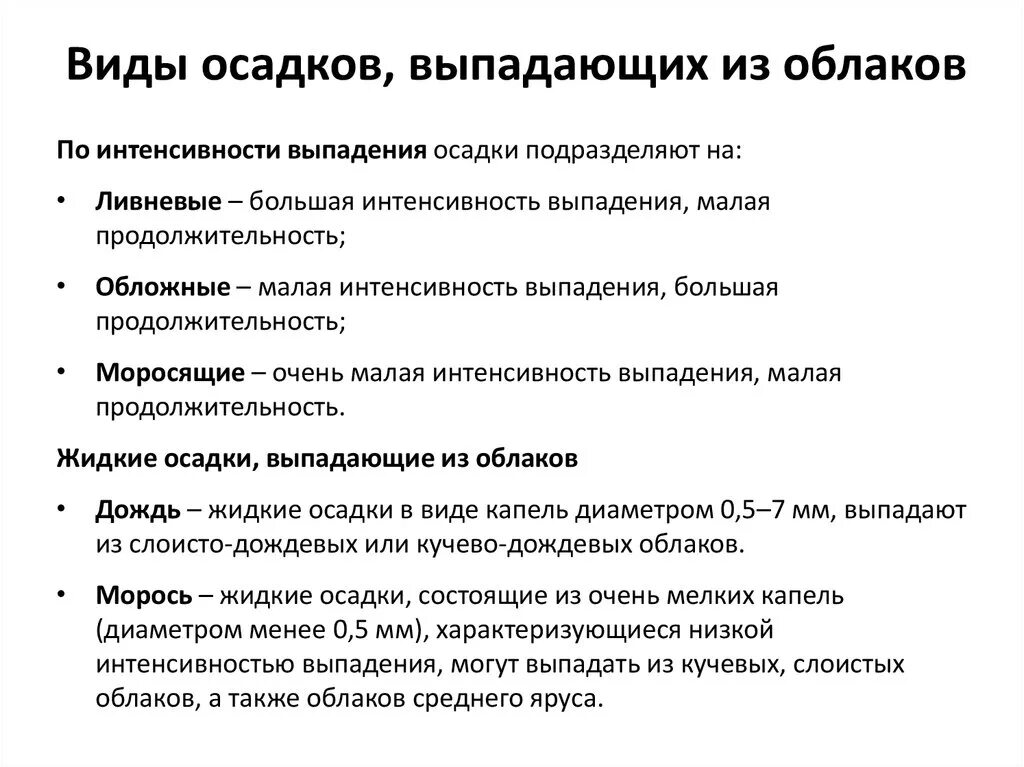 Виды осадков, выпадающих из облаков

По интенсивности выпадения осадки подразделяют на:

• Ливневые – большая интенсивность выпадения, малая продолжительность;

• Обложные – малая интенсивность выпадения, большая продолжительность;

• Моросящие – очень малая интенсивность выпадения, малая продолжительность.

Жидкие осадки, выпадающие из облаков

• Дождь – жидкие осадки в виде капель диаметром 0,5–7 мм, выпадают из слоисто-дождевых или кучево-дождевых облаков.

• Морось – жидкие осадки, состоящие из очень мелких капель (диаметром менее 0,5 мм), характеризующиеся низкой интенсивностью выпадения, могут выпадать из кучевых, слоистых облаков, а также облаков среднего яруса.